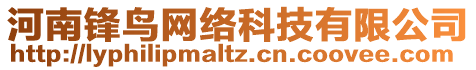 河南锋鸟网络科技有限公司
http://lyphilipmaltz.cn.coovee.com